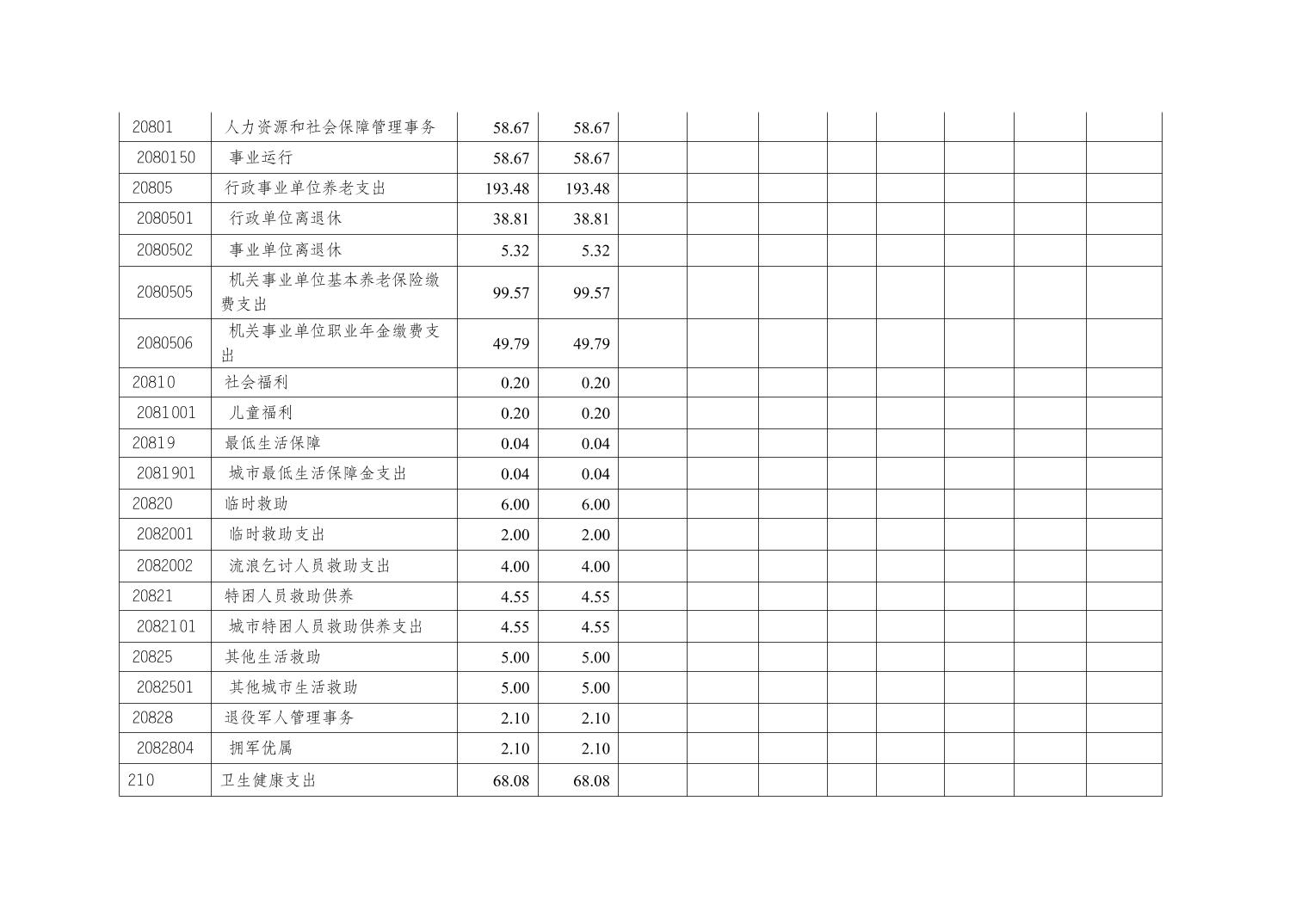 | 20801 | 人力资源和社会保障管理事务 | 58.67 | 58.67 |  |  |  |  |  |  |  |  |
|---|---|---|---|---|---|---|---|---|---|---|---|
| 2080150 | 事业运行 | 58.67 | 58.67 |  |  |  |  |  |  |  |  |
| 20805 | 行政事业单位养老支出 | 193.48 | 193.48 |  |  |  |  |  |  |  |  |
| 2080501 | 行政单位离退休 | 38.81 | 38.81 |  |  |  |  |  |  |  |  |
| 2080502 | 事业单位离退休 | 5.32 | 5.32 |  |  |  |  |  |  |  |  |
| 2080505 | 机关事业单位基本养老保险缴费支出 | 99.57 | 99.57 |  |  |  |  |  |  |  |  |
| 2080506 | 机关事业单位职业年金缴费支出 | 49.79 | 49.79 |  |  |  |  |  |  |  |  |
| 20810 | 社会福利 | 0.20 | 0.20 |  |  |  |  |  |  |  |  |
| 2081001 | 儿童福利 | 0.20 | 0.20 |  |  |  |  |  |  |  |  |
| 20819 | 最低生活保障 | 0.04 | 0.04 |  |  |  |  |  |  |  |  |
| 2081901 | 城市最低生活保障金支出 | 0.04 | 0.04 |  |  |  |  |  |  |  |  |
| 20820 | 临时救助 | 6.00 | 6.00 |  |  |  |  |  |  |  |  |
| 2082001 | 临时救助支出 | 2.00 | 2.00 |  |  |  |  |  |  |  |  |
| 2082002 | 流浪乞讨人员救助支出 | 4.00 | 4.00 |  |  |  |  |  |  |  |  |
| 20821 | 特困人员救助供养 | 4.55 | 4.55 |  |  |  |  |  |  |  |  |
| 2082101 | 城市特困人员救助供养支出 | 4.55 | 4.55 |  |  |  |  |  |  |  |  |
| 20825 | 其他生活救助 | 5.00 | 5.00 |  |  |  |  |  |  |  |  |
| 2082501 | 其他城市生活救助 | 5.00 | 5.00 |  |  |  |  |  |  |  |  |
| 20828 | 退役军人管理事务 | 2.10 | 2.10 |  |  |  |  |  |  |  |  |
| 2082804 | 拥军优属 | 2.10 | 2.10 |  |  |  |  |  |  |  |  |
| 210 | 卫生健康支出 | 68.08 | 68.08 |  |  |  |  |  |  |  |  |